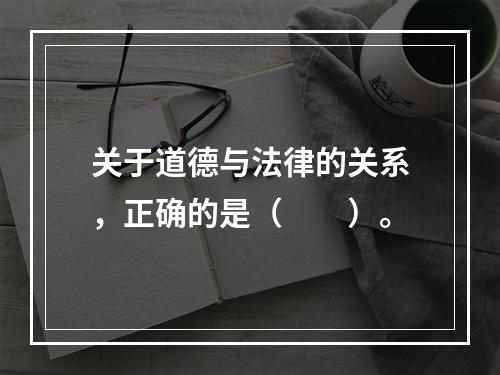 关于道德与法律的关系，正确的是（　　）。